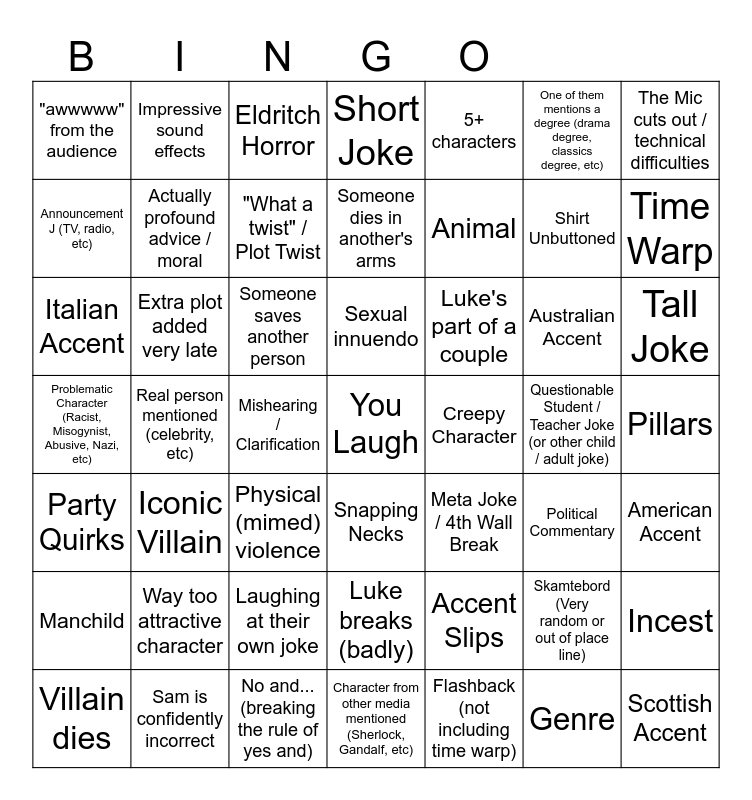 B I N G O

| | | | | | | |
|---|---|---|---|---|---|---|
| "awwwww" from the audience | Impressive sound effects | Eldritch Horror | Short Joke | 5+ characters | One of them mentions a degree (drama degree, classics degree, etc) | The Mic cuts out / technical difficulties |
| Announcement J (TV, radio, etc) | Actually profound advice / moral | "What a twist" / Plot Twist | Someone dies in another's arms | Animal | Shirt Unbuttoned | Time Warp |
| Italian Accent | Extra plot added very late | Someone saves another person | Sexual innuendo | Luke's part of a couple | Australian Accent | Tall Joke |
| Problematic Character (Racist, Misogynist, Abusive, Nazi, etc) | Real person mentioned (celebrity, etc) | Mishearing / Clarification | You Laugh | Creepy Character | Questionable Student / Teacher Joke (or other child / adult joke) | Pillars |
| Party Quirks | Iconic Villain | Physical (mimed) violence | Snapping Necks | Meta Joke / 4th Wall Break | Political Commentary | American Accent |
| Manchild | Way too attractive character | Laughing at their own joke | Luke breaks (badly) | Accent Slips | Skamtebord (Very random or out of place line) | Incest |
| Villain dies | Sam is confidently incorrect | No and... (breaking the rule of yes and) | Character from other media mentioned (Sherlock, Gandalf, etc) | Flashback (not including time warp) | Genre | Scottish Accent |